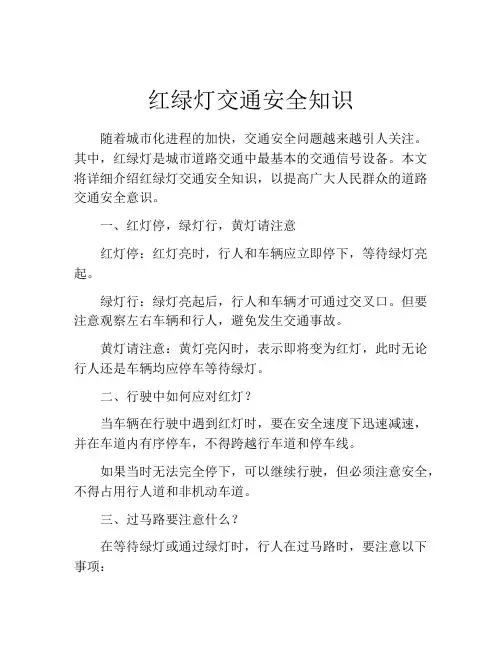 红绿灯交通安全知识

随着城市化进程的加快，交通安全问题越来越引人关注。其中，红绿灯是城市道路交通中最基本的交通信号设备。本文将详细介绍红绿灯交通安全知识，以提高广大人民群众的道路交通安全意识。

一、红灯停，绿灯行，黄灯请注意

红灯停：红灯亮时，行人和车辆应立即停下，等待绿灯亮起。

绿灯行：绿灯亮起后，行人和车辆才可通过交叉口。但要注意观察左右车辆和行人，避免发生交通事故。

黄灯请注意：黄灯亮闪时，表示即将变为红灯，此时无论行人还是车辆均应停车等待绿灯。

二、行驶中如何应对红灯？

当车辆在行驶中遇到红灯时，要在安全速度下迅速减速，并在车道内有序停车，不得跨越行车道和停车线。

如果当时无法完全停下，可以继续行驶，但必须注意安全，不得占用行人道和非机动车道。

三、过马路要注意什么？

在等待绿灯或通过绿灯时，行人在过马路时，要注意以下事项：